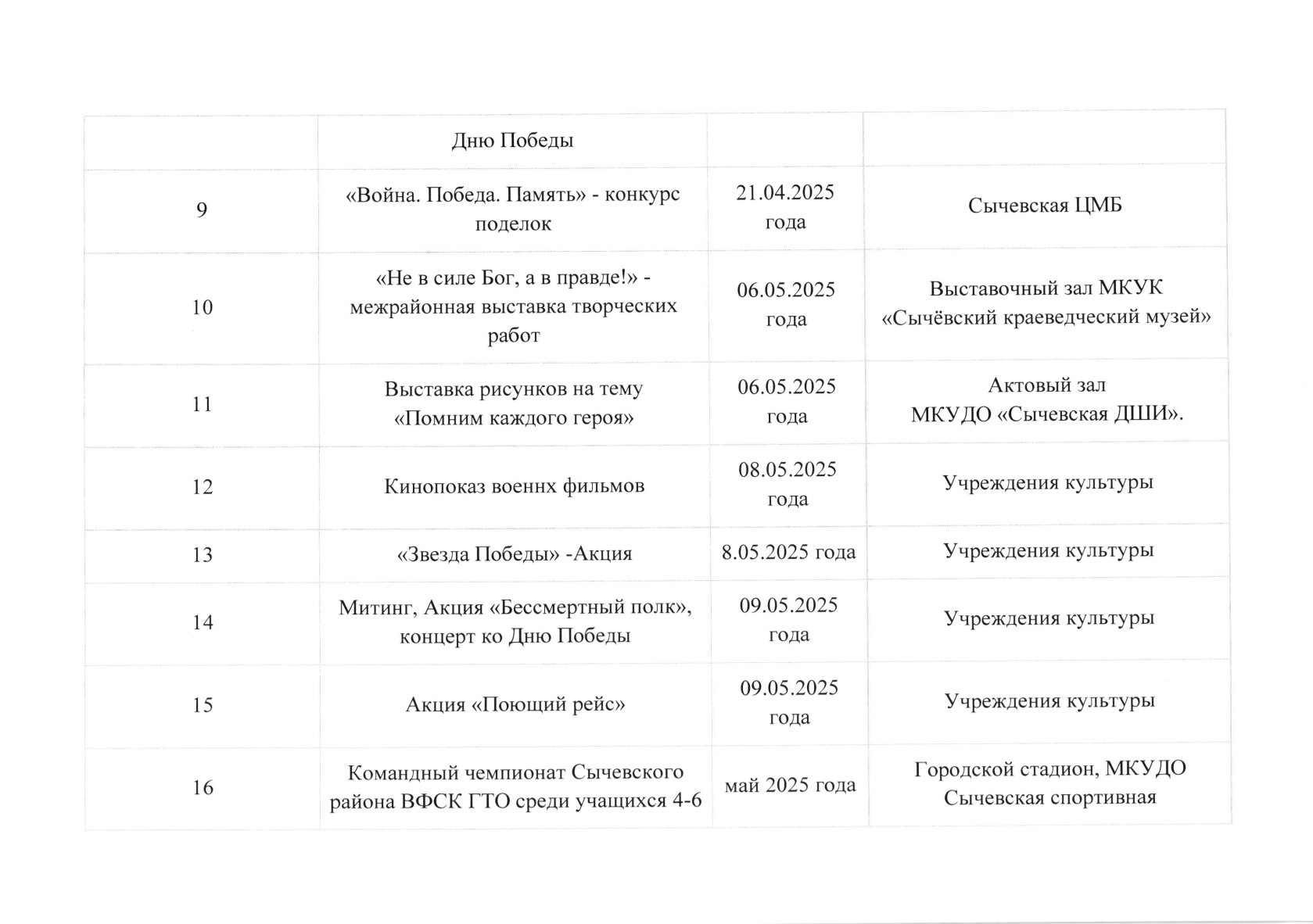 |  | Дню Победы |  |  |
|---|---|---|---|
| 9 | «Война. Победа. Память» - конкурс поделок | 21.04.2025 года | Сычевская ЦМБ |
| 10 | «Не в силе Бог, а в правде!» - межрайонная выставка творческих работ | 06.05.2025 года | Выставочный зал МКУК «Сычёвский краеведческий музей» |
| 11 | Выставка рисунков на тему «Помним каждого героя» | 06.05.2025 года | Актовый зал МКУДО «Сычевская ДШИ». |
| 12 | Кинопоказ военнх фильмов | 08.05.2025 года | Учреждения культуры |
| 13 | «Звезда Победы» -Акция | 8.05.2025 года | Учреждения культуры |
| 14 | Митинг, Акция «Бессмертный полк», концерт ко Дню Победы | 09.05.2025 года | Учреждения культуры |
| 15 | Акция «Поющий рейс» | 09.05.2025 года | Учреждения культуры |
| 16 | Командный чемпионат Сычевского района ВФСК ГТО среди учащихся 4-6 | май 2025 года | Городской стадион, МКУДО Сычевская спортивная |